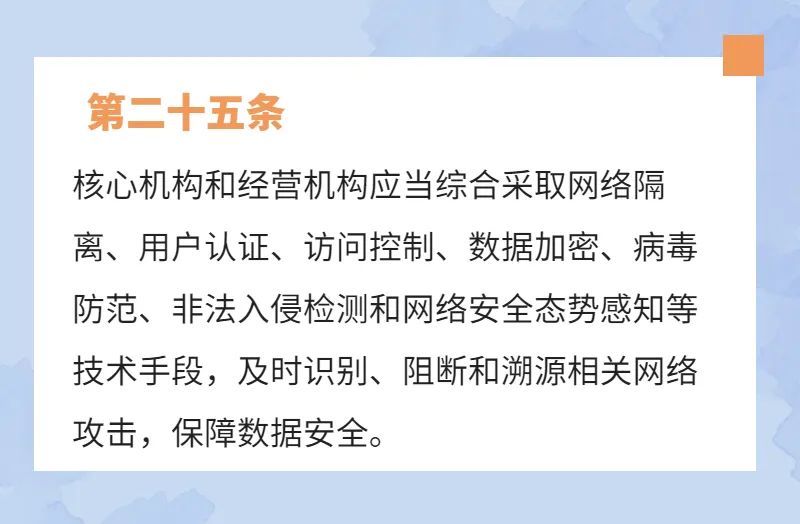 第二十五条

核心机构和经营机构应当综合采取网络隔离、用户认证、访问控制、数据加密、病毒防范、非法入侵检测和网络安全态势感知等技术手段，及时识别、阻断和溯源相关网络攻击，保障数据安全。